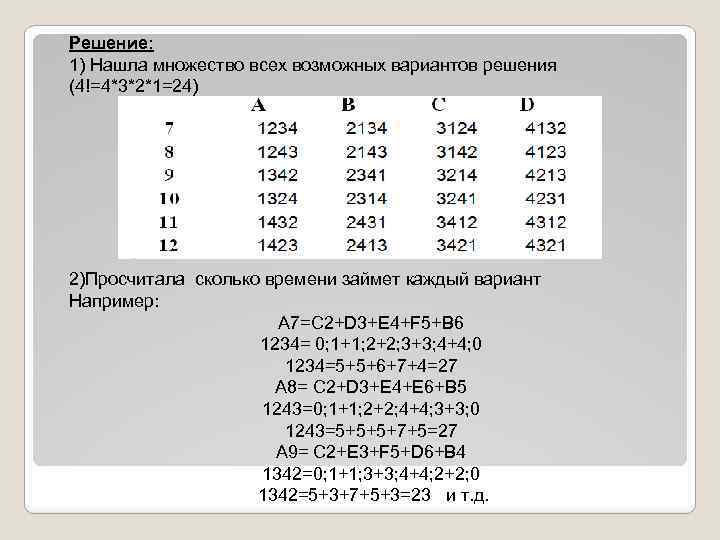 Решение:
1) Нашла множество всех возможных вариантов решения (4!=4*3*2*1=24)

| | A | B | C | D |
|---|---|---|---|---|
| 7 | 1234 | 2134 | 3124 | 4132 |
| 8 | 1243 | 2143 | 3142 | 4123 |
| 9 | 1342 | 2341 | 3214 | 4213 |
| 10 | 1324 | 2314 | 3241 | 4231 |
| 11 | 1432 | 2431 | 3412 | 4312 |
| 12 | 1423 | 2413 | 3421 | 4321 |

2)Просчитала сколько времени займет каждый вариант
Например:
A7=C2+D3+E4+F5+B6
1234= 0;1+1;2+2;3+3;4+4;0
1234=5+5+6+7+4=27
A8= C2+D3+E4+E6+B5
1243=0;1+1;2+2;4+4;3+3;0
1243=5+5+5+7+5=27
A9= C2+E3+F5+D6+B4
1342=0;1+1;3+3;4+4;2+2;0
1342=5+3+7+5+3=23 и т.д.